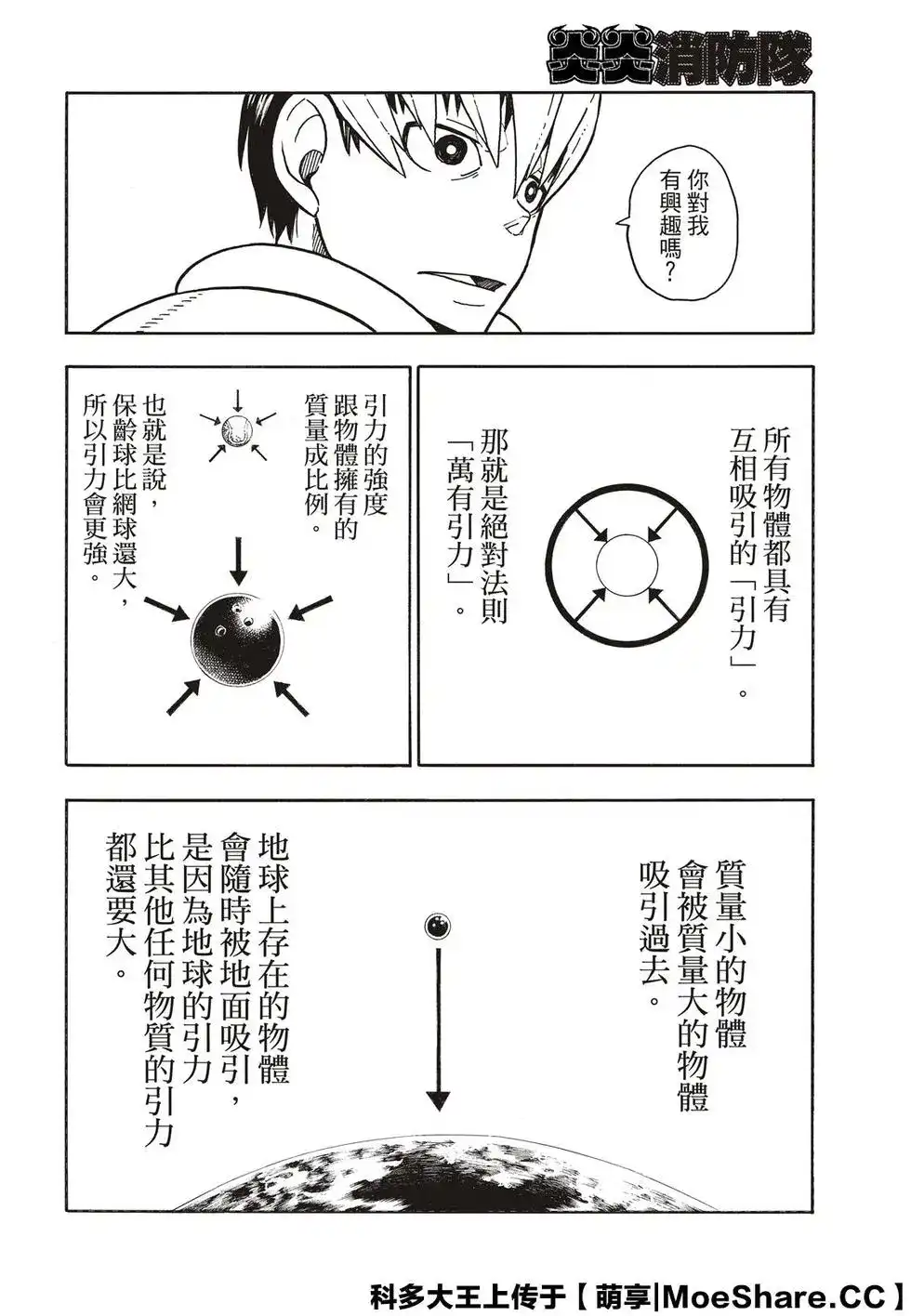 炎炎消防隊

你對我有興趣嗎?

所有物體都具有互相吸引的「引力」。

那就是絕對法則「萬有引力」。

引力的強度跟物體擁有的質量成比例。

也就是說,保齡球比網球還大,所以引力會更強。

質量小的物體會被質量大的物體吸引過去。

地球上存在的物體會隨時被地面吸引,是因為地球的引力比其他任何物質的引力都還要大。

科多大王上传于【萌享|MoeShare.CC】